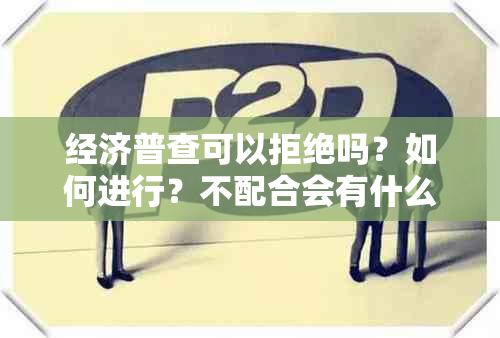 P2P

经济普查可以拒绝吗？如何进行？不配合会有什么